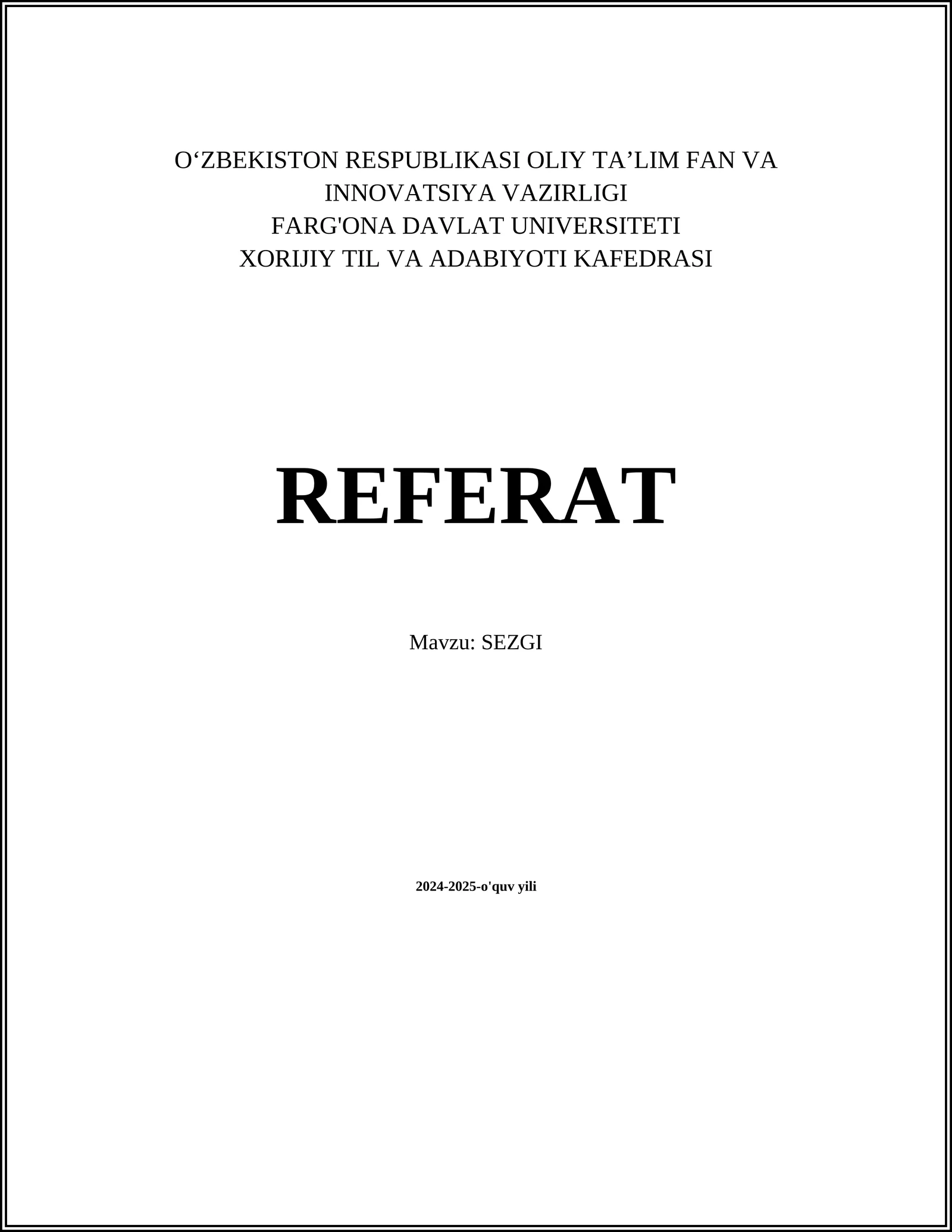 O'ZBEKISTON RESPUBLIKASI OLIY TA'LIM FAN VA
INNOVATSIYA VAZIRLIGI
FARG'ONA DAVLAT UNIVERSITETI
XORIJIY TIL VA ADABIYOTI KAFEDRASI

REFERAT

Mavzu: SEZGI

2024-2025-o'quv yili